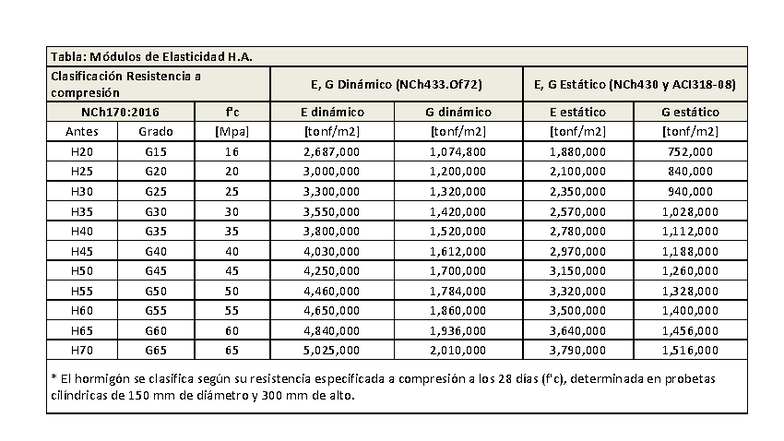 Tabla: Módulos de Elasticidad H.A.

| Clasificación Resistencia a compresión | | | E, G Dinámico (NCh433.Of72) | | E, G Estático (NCh430 y ACI318-08) | |
|---|---|---|---|---|---|---|
| NCh170:2016 | | f'c | E dinámico | G dinámico | E estático | G estático |
| Antes | Grado | [Mpa] | [tonf/m2] | [tonf/m2] | [tonf/m2] | [tonf/m2] |
| H20 | G15 | 16 | 2,687,000 | 1,074,800 | 1,880,000 | 752,000 |
| H25 | G20 | 20 | 3,000,000 | 1,200,000 | 2,100,000 | 840,000 |
| H30 | G25 | 25 | 3,300,000 | 1,320,000 | 2,350,000 | 940,000 |
| H35 | G30 | 30 | 3,550,000 | 1,420,000 | 2,570,000 | 1,028,000 |
| H40 | G35 | 35 | 3,800,000 | 1,520,000 | 2,780,000 | 1,112,000 |
| H45 | G40 | 40 | 4,030,000 | 1,612,000 | 2,970,000 | 1,188,000 |
| H50 | G45 | 45 | 4,250,000 | 1,700,000 | 3,150,000 | 1,260,000 |
| H55 | G50 | 50 | 4,460,000 | 1,784,000 | 3,320,000 | 1,328,000 |
| H60 | G55 | 55 | 4,650,000 | 1,860,000 | 3,500,000 | 1,400,000 |
| H65 | G60 | 60 | 4,840,000 | 1,936,000 | 3,640,000 | 1,456,000 |
| H70 | G65 | 65 | 5,025,000 | 2,010,000 | 3,790,000 | 1,516,000 |

* El hormigón se clasifica según su resistencia especificada a compresión a los 28 días (f'c), determinada en probetas cilíndricas de 150 mm de diámetro y 300 mm de alto.